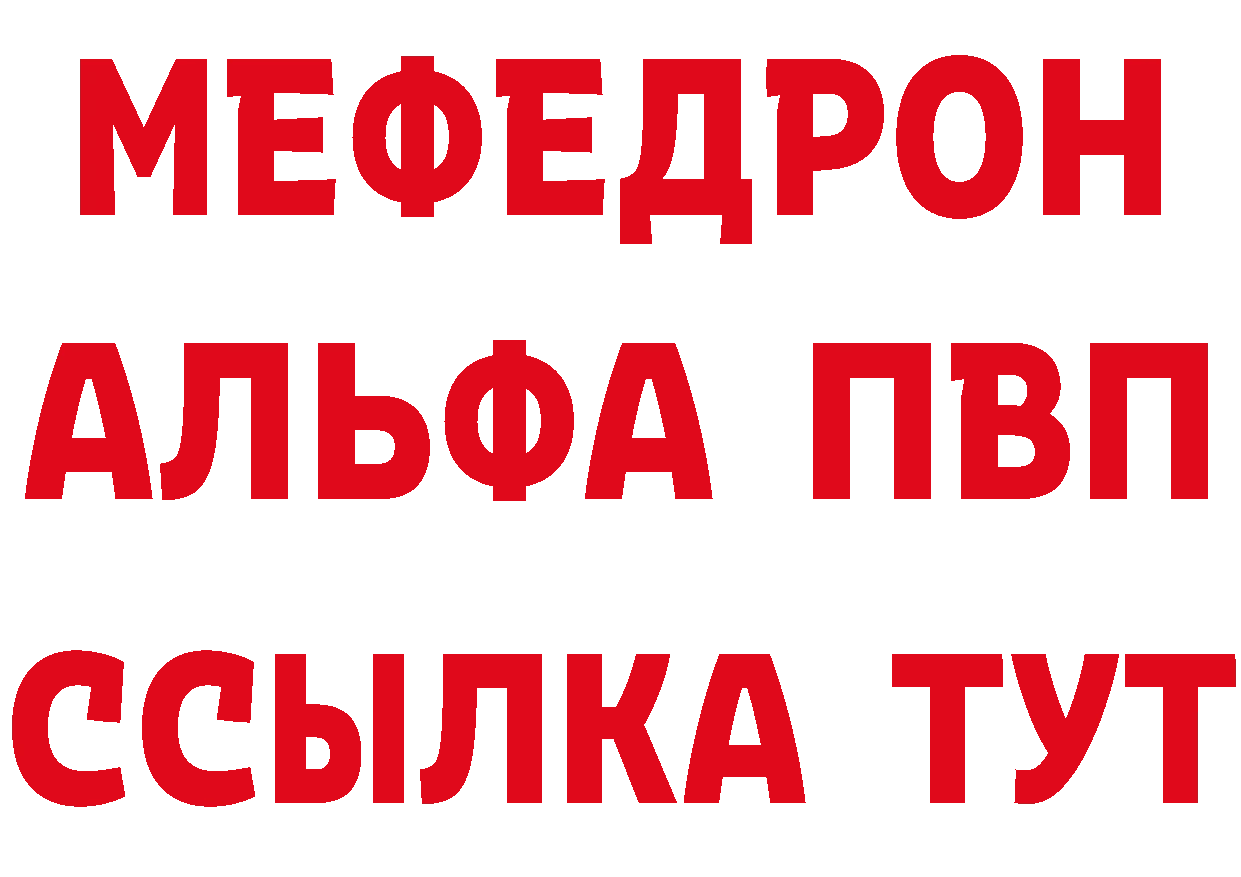 МЕФЕДРОН
АЛЬФА ПВП
ССЫЛКА ТУТ